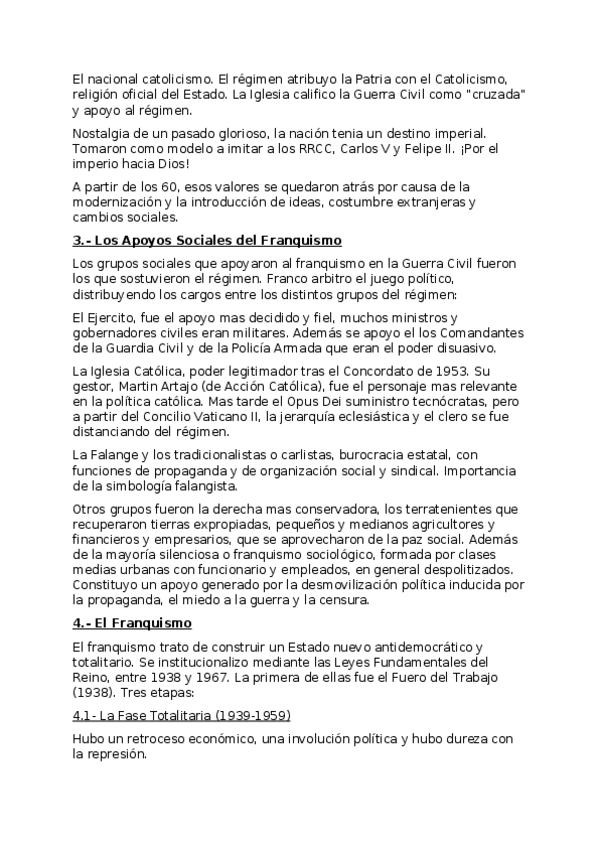 El nacional catolicismo. El régimen atribuyo la Patria con el Catolicismo, religión oficial del Estado. La Iglesia califico la Guerra Civil como "cruzada" y apoyo al régimen.

Nostalgia de un pasado glorioso, la nación tenia un destino imperial. Tomaron como modelo a imitar a los RRCC, Carlos V y Felipe II. ¡Por el imperio hacia Dios!

A partir de los 60, esos valores se quedaron atrás por causa de la modernización y la introducción de ideas, costumbre extranjeras y cambios sociales.

3.- Los Apoyos Sociales del Franquismo

Los grupos sociales que apoyaron al franquismo en la Guerra Civil fueron los que sostuvieron el régimen. Franco arbitro el juego político, distribuyendo los cargos entre los distintos grupos del régimen:

El Ejercito, fue el apoyo mas decidido y fiel, muchos ministros y gobernadores civiles eran militares. Además se apoyo el los Comandantes de la Guardia Civil y de la Policía Armada que eran el poder disuasivo.

La Iglesia Católica, poder legitimador tras el Concordato de 1953. Su gestor, Martin Artajo (de Acción Católica), fue el personaje mas relevante en la política católica. Mas tarde el Opus Dei suministro tecnócratas, pero a partir del Concilio Vaticano II, la jerarquía eclesiástica y el clero se fue distanciando del régimen.

La Falange y los tradicionalistas o carlistas, burocracia estatal, con funciones de propaganda y de organización social y sindical. Importancia de la simbología falangista.

Otros grupos fueron la derecha mas conservadora, los terratenientes que recuperaron tierras expropiadas, pequeños y medianos agricultores y financieros y empresarios, que se aprovecharon de la paz social. Además de la mayoría silenciosa o franquismo sociológico, formada por clases medias urbanas con funcionario y empleados, en general despolitizados. Constituyo un apoyo generado por la desmovilización política inducida por la propaganda, el miedo a la guerra y la censura.

4.- El Franquismo

El franquismo trato de construir un Estado nuevo antidemocrático y totalitario. Se institucionalizo mediante las Leyes Fundamentales del Reino, entre 1938 y 1967. La primera de ellas fue el Fuero del Trabajo (1938). Tres etapas:

4.1- La Fase Totalitaria (1939-1959)

Hubo un retroceso económico, una involución política y hubo dureza con la represión.